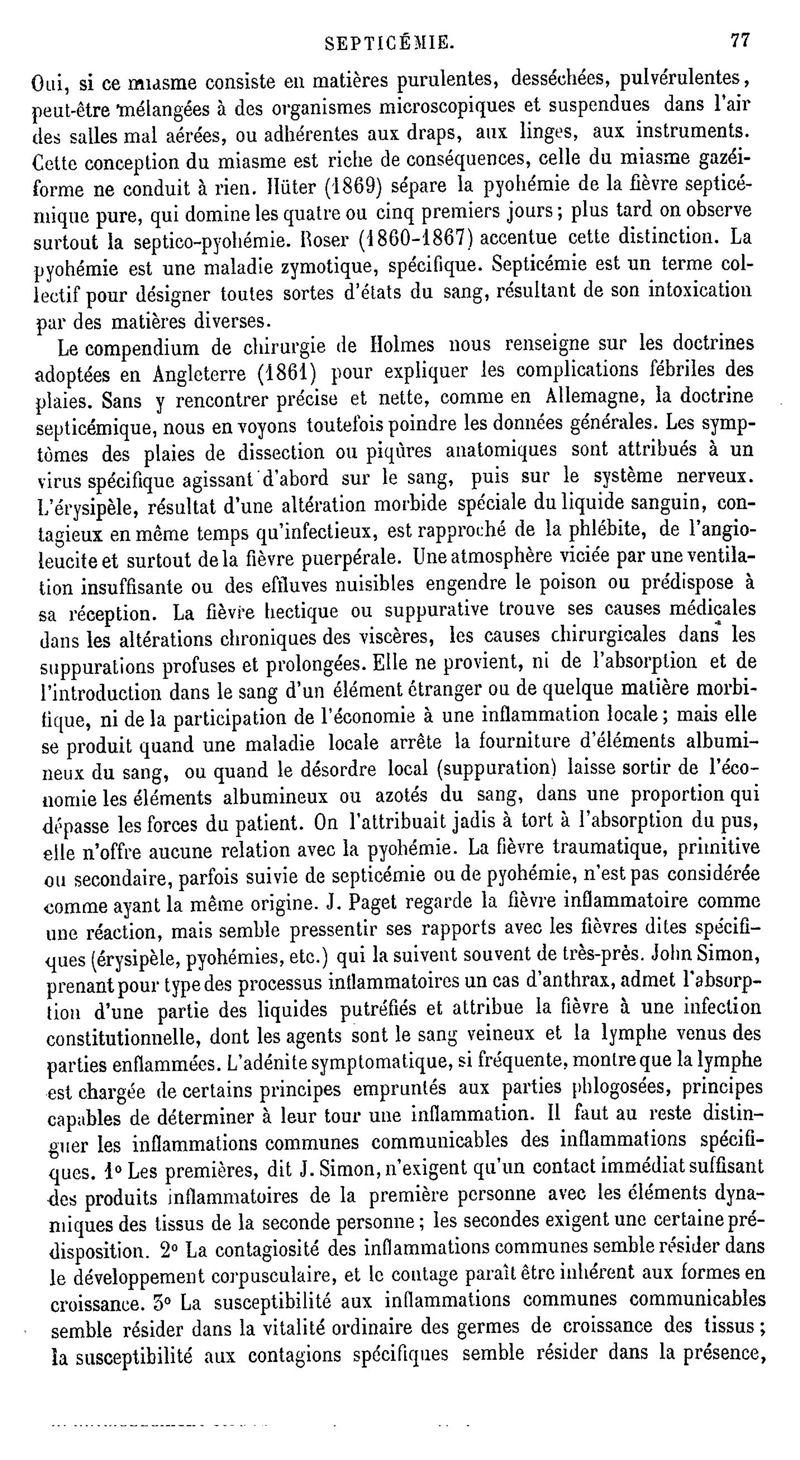 SEPTICÉMIE. 77

Oui, si ce miasme consiste en matières purulentes, desséchées, pulvérulentes, peut-être mélangées à des organismes microscopiques et suspendues dans l'air des salles mal aérées, ou adhérentes aux draps, aux linges, aux instruments. Cette conception du miasme est riche de conséquences, celle du miasme gazéiforme ne conduit à rien. Hüter (1869) sépare la pyohémie de la fièvre septicémique pure, qui domine les quatre ou cinq premiers jours; plus tard on observe surtout la septico-pyohémie. Roser (1860-1867) accentue cette distinction. La pyohémie est une maladie zymotique, spécifique. Septicémie est un terme collectif pour désigner toutes sortes d'états du sang, résultant de son intoxication par des matières diverses.

Le compendium de chirurgie de Holmes nous renseigne sur les doctrines adoptées en Angleterre (1861) pour expliquer les complications fébriles des plaies. Sans y rencontrer précise et nette, comme en Allemagne, la doctrine septicémique, nous en voyons toutefois poindre les données générales. Les symptômes des plaies de dissection ou piqûres anatomiques sont attribués à un virus spécifique agissant d'abord sur le sang, puis sur le système nerveux. L'érysipèle, résultat d'une altération morbide spéciale du liquide sanguin, contagieux en même temps qu'infectieux, est rapproché de la phlébite, de l'angioleucite et surtout de la fièvre puerpérale. Une atmosphère viciée par une ventilation insuffisante ou des effluves nuisibles engendre le poison ou prédispose à sa réception. La fièvre hectique ou suppurative trouve ses causes médicales dans les altérations chroniques des viscères, les causes chirurgicales dans les suppurations profuses et prolongées. Elle ne provient, ni de l'absorption et de l'introduction dans le sang d'un élément étranger ou de quelque matière morbifique, ni de la participation de l'économie à une inflammation locale; mais elle se produit quand une maladie locale arrête la fourniture d'éléments albumineux du sang, ou quand le désordre local (suppuration) laisse sortir de l'économie les éléments albumineux ou azotés du sang, dans une proportion qui dépasse les forces du patient. On l'attribuait jadis à tort à l'absorption du pus, elle n'offre aucune relation avec la pyohémie. La fièvre traumatique, primitive ou secondaire, parfois suivie de septicémie ou de pyohémie, n'est pas considérée comme ayant la même origine. J. Paget regarde la fièvre inflammatoire comme une réaction, mais semble pressentir ses rapports avec les fièvres dites spécifiques (érysipèle, pyohémies, etc.) qui la suivent souvent de très-près. John Simon, prenant pour type des processus inflammatoires un cas d'anthrax, admet l'absorption d'une partie des liquides putréfiés et attribue la fièvre à une infection constitutionnelle, dont les agents sont le sang veineux et la lymphe venus des parties enflammées. L'adénite symptomatique, si fréquente, montre que la lymphe est chargée de certains principes empruntés aux parties phlogosées, principes capables de déterminer à leur tour une inflammation. Il faut au reste distinguer les inflammations communes communicables des inflammations spécifiques. 1° Les premières, dit J. Simon, n'exigent qu'un contact immédiat suffisant des produits inflammatoires de la première personne avec les éléments dynamiques des tissus de la seconde personne; les secondes exigent une certaine prédisposition. 2° La contagiosité des inflammations communes semble résider dans le développement corpusculaire, et le contage paraît être inhérent aux formes en croissance. 3° La susceptibilité aux inflammations communes communicables semble résider dans la vitalité ordinaire des germes de croissance des tissus; la susceptibilité aux contagions spécifiques semble résider dans la présence,